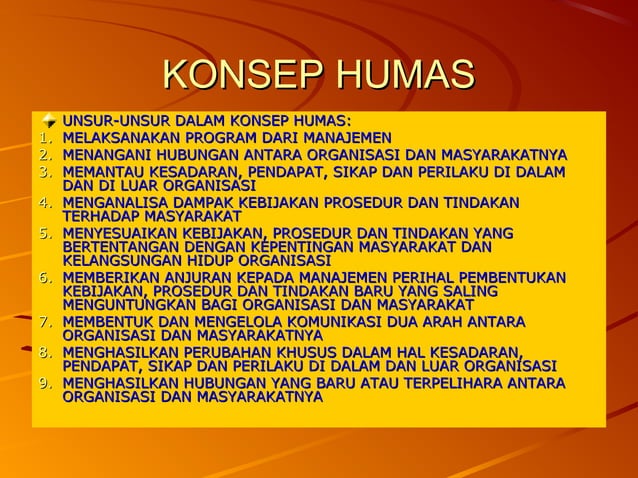 KONSEP HUMAS

UNSUR-UNSUR DALAM KONSEP HUMAS:
1. MELAKSANAKAN PROGRAM DARI MANAJEMEN
2. MENANGANI HUBUNGAN ANTARA ORGANISASI DAN MASYARAKATNYA
3. MEMANTAU KESADARAN, PENDAPAT, SIKAP DAN PERILAKU DI DALAM DAN DI LUAR ORGANISASI
4. MENGANALISA DAMPAK KEBIJAKAN PROSEDUR DAN TINDAKAN TERHADAP MASYARAKAT
5. MENYESUAIKAN KEBIJAKAN, PROSEDUR DAN TINDAKAN YANG BERTENTANGAN DENGAN KEPENTINGAN MASYARAKAT DAN KELANGSUNGAN HIDUP ORGANISASI
6. MEMBERIKAN ANJURAN KEPADA MANAJEMEN PERIHAL PEMBENTUKAN KEBIJAKAN, PROSEDUR DAN TINDAKAN BARU YANG SALING MENGUNTUNGKAN BAGI ORGANISASI DAN MASYARAKAT
7. MEMBENTUK DAN MENGELOLA KOMUNIKASI DUA ARAH ANTARA ORGANISASI DAN MASYARAKATNYA
8. MENGHASILKAN PERUBAHAN KHUSUS DALAM HAL KESADARAN, PENDAPAT, SIKAP DAN PERILAKU DI DALAM DAN LUAR ORGANISASI
9. MENGHASILKAN HUBUNGAN YANG BARU ATAU TERPELIHARA ANTARA ORGANISASI DAN MASYARAKATNYA